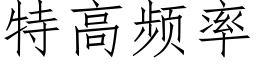 特高频率